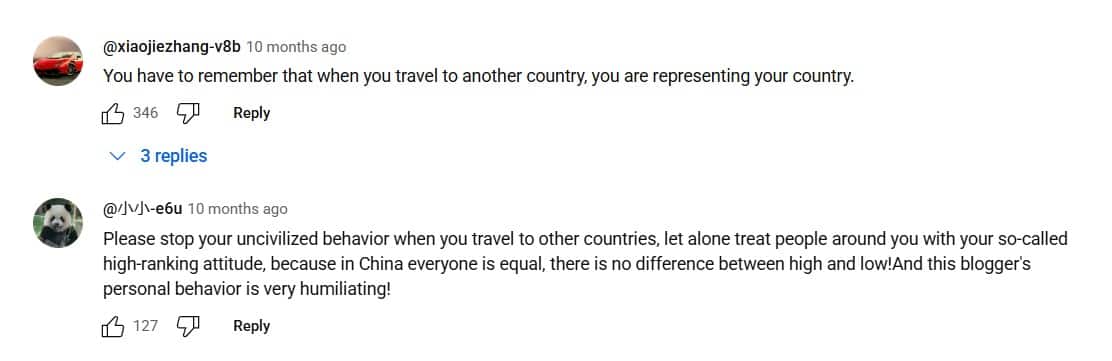 @xiaojiezhang-v8b 10 months ago
You have to remember that when you travel to another country, you are representing your country.

346 Reply

3 replies

@小小-e6u 10 months ago
Please stop your uncivilized behavior when you travel to other countries, let alone treat people around you with your so-called high-ranking attitude, because in China everyone is equal, there is no difference between high and low!And this blogger's personal behavior is very humiliating!

127 Reply